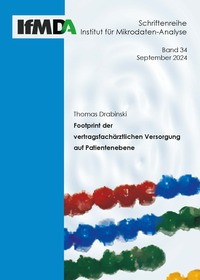 IfMDA

Schriftenreihe
Institut für Mikrodaten-Analyse

Band 34
September 2024

Thomas Drabinski

Footprint der vertragsfachärztlichen Versorgung auf Patientenebene